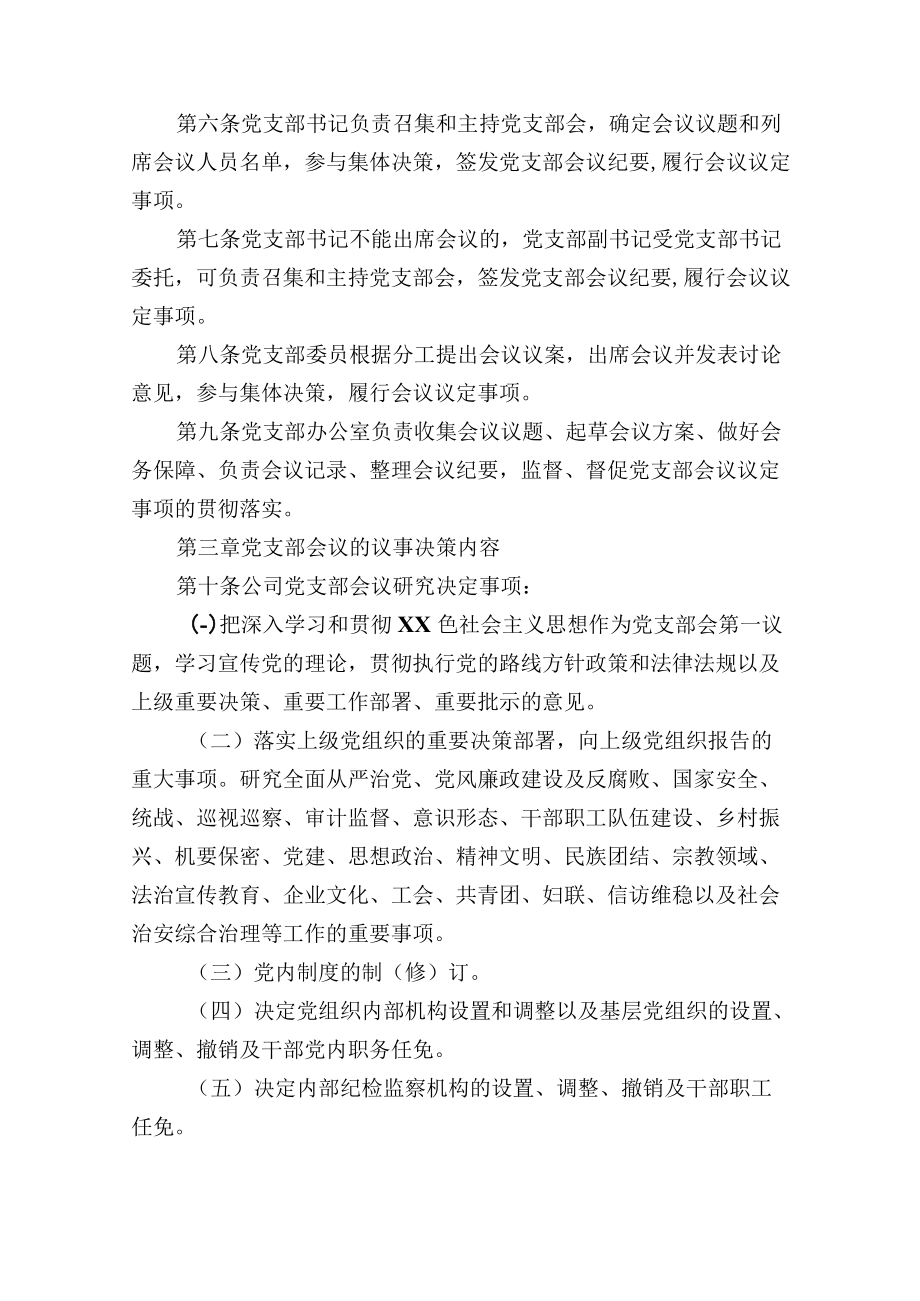 第六条党支部书记负责召集和主持党支部会，确定会议议题和列席会议人员名单，参与集体决策，签发党支部会议纪要,履行会议议定事项。

第七条党支部书记不能出席会议的，党支部副书记受党支部书记委托，可负责召集和主持党支部会，签发党支部会议纪要,履行会议议定事项。

第八条党支部委员根据分工提出会议议案，出席会议并发表讨论意见，参与集体决策，履行会议议定事项。

第九条党支部办公室负责收集会议议题、起草会议方案、做好会务保障、负责会议记录、整理会议纪要，监督、督促党支部会议议定事项的贯彻落实。

第三章党支部会议的议事决策内容

第十条公司党支部会议研究决定事项：

(-)把深入学习和贯彻XX色社会主义思想作为党支部会第一议题，学习宣传党的理论，贯彻执行党的路线方针政策和法律法规以及上级重要决策、重要工作部署、重要批示的意见。

（二）落实上级党组织的重要决策部署，向上级党组织报告的重大事项。研究全面从严治党、党风廉政建设及反腐败、国家安全、统战、巡视巡察、审计监督、意识形态、干部职工队伍建设、乡村振兴、机要保密、党建、思想政治、精神文明、民族团结、宗教领域、法治宣传教育、企业文化、工会、共青团、妇联、信访维稳以及社会治安综合治理等工作的重要事项。

（三）党内制度的制（修）订。

（四）决定党组织内部机构设置和调整以及基层党组织的设置、调整、撤销及干部党内职务任免。

（五）决定内部纪检监察机构的设置、调整、撤销及干部职工任免。